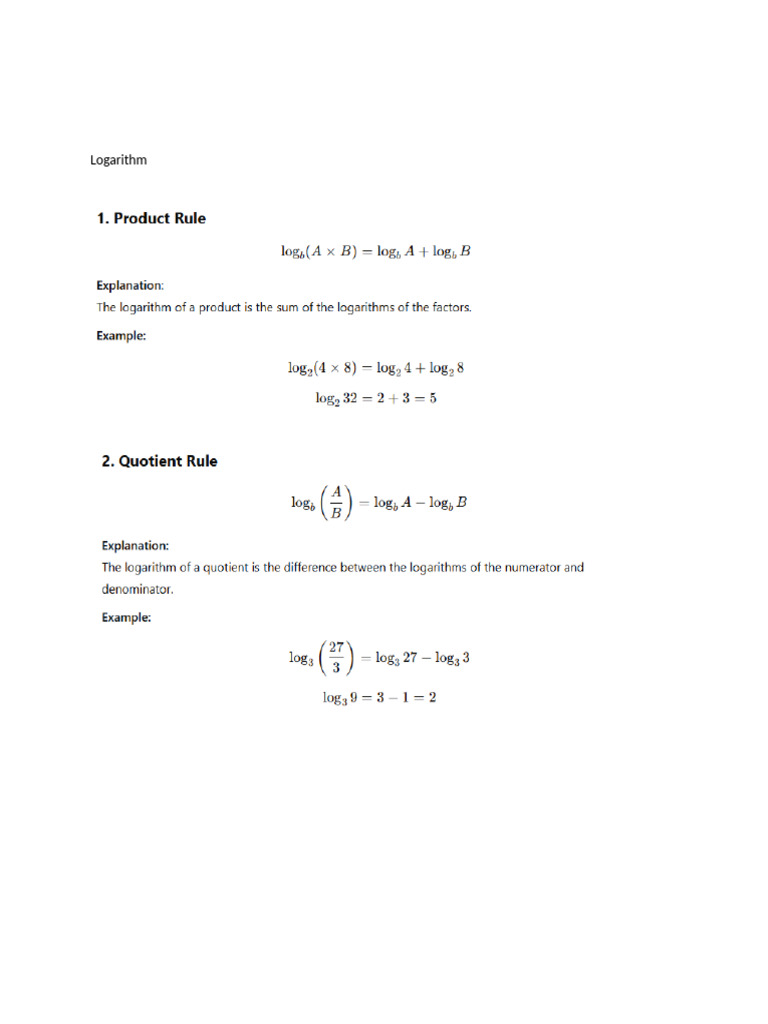 Logarithm

1. Product Rule

$\log_b(A \times B) = \log_b A + \log_b B$

Explanation:
The logarithm of a product is the sum of the logarithms of the factors.

Example:

$\log_2(4 \times 8) = \log_2 4 + \log_2 8$

$\log_2 32 = 2 + 3 = 5$

2. Quotient Rule

$\log_b \left(\frac{A}{B}\right) = \log_b A - \log_b B$

Explanation:
The logarithm of a quotient is the difference between the logarithms of the numerator and denominator.

Example:

$\log_3 \left(\frac{27}{3}\right) = \log_3 27 - \log_3 3$

$\log_3 9 = 3 - 1 = 2$